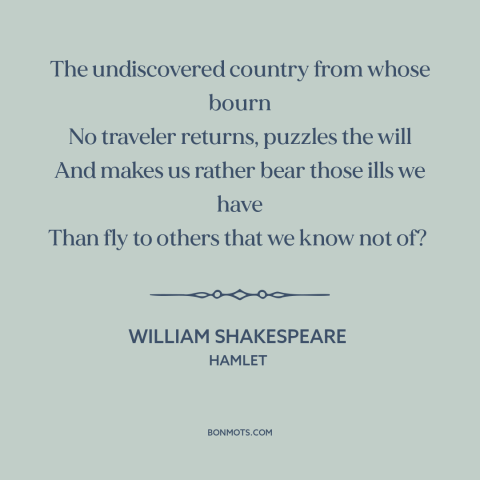 The undiscovered country from whose bourn
No traveler returns, puzzles the will
And makes us rather bear those ills we have
Than fly to others that we know not of?

WILLIAM SHAKESPEARE
HAMLET

BONMOTS.COM